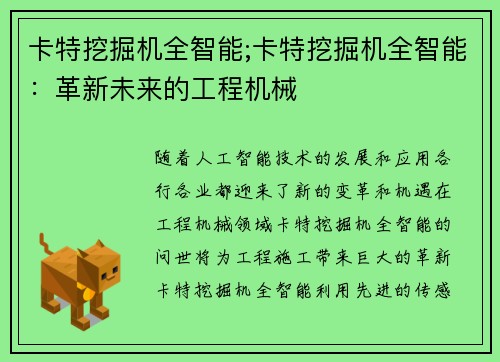 卡特挖掘机全智能;卡特挖掘机全智能：革新未来的工程机械

随着人工智能技术的发展和应用各行各业都迎来了新的变革和机遇在工程机械领域卡特挖掘机全智能的问世将为工程施工带来巨大的革新卡特挖掘机全智能利用先进的传感